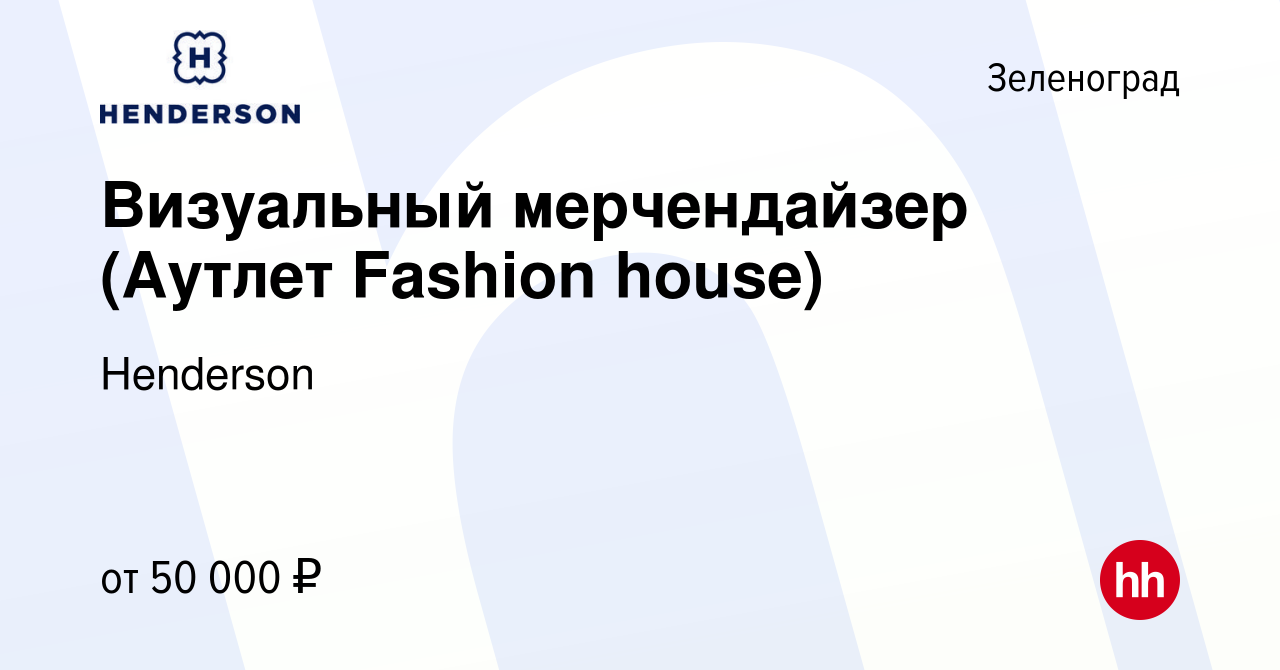 H
HENDERSON

Зеленоград

Визуальный мерчендайзер (Аутлет Fashion house)

Henderson

от 50 000 ₽

hh